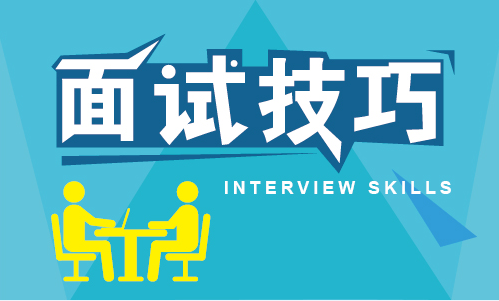 面试技巧

INTERVIEW SKILLS